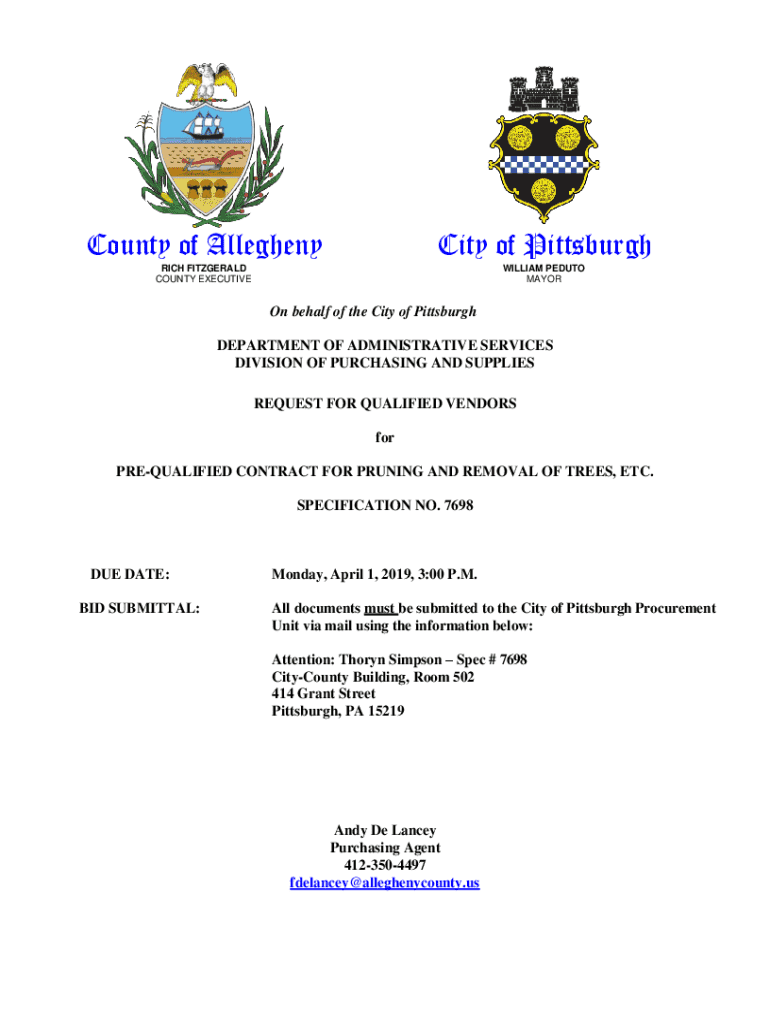 County of Allegheny
RICH FITZGERALD
COUNTY EXECUTIVE

City of Pittsburgh
WILLIAM PEDUTO
MAYOR

On behalf of the City of Pittsburgh

DEPARTMENT OF ADMINISTRATIVE SERVICES
DIVISION OF PURCHASING AND SUPPLIES

REQUEST FOR QUALIFIED VENDORS

for

PRE-QUALIFIED CONTRACT FOR PRUNING AND REMOVAL OF TREES, ETC.

SPECIFICATION NO. 7698

DUE DATE: Monday, April 1, 2019, 3:00 P.M.

BID SUBMITTAL: All documents must be submitted to the City of Pittsburgh Procurement Unit via mail using the information below:

Attention: Thoryn Simpson – Spec # 7698
City-County Building, Room 502
414 Grant Street
Pittsburgh, PA 15219

Andy De Lancey
Purchasing Agent
412-350-4497
fdelancey@alleghenycounty.us